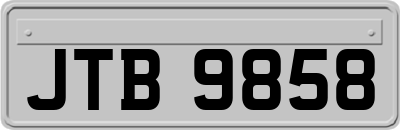 JTB 9858